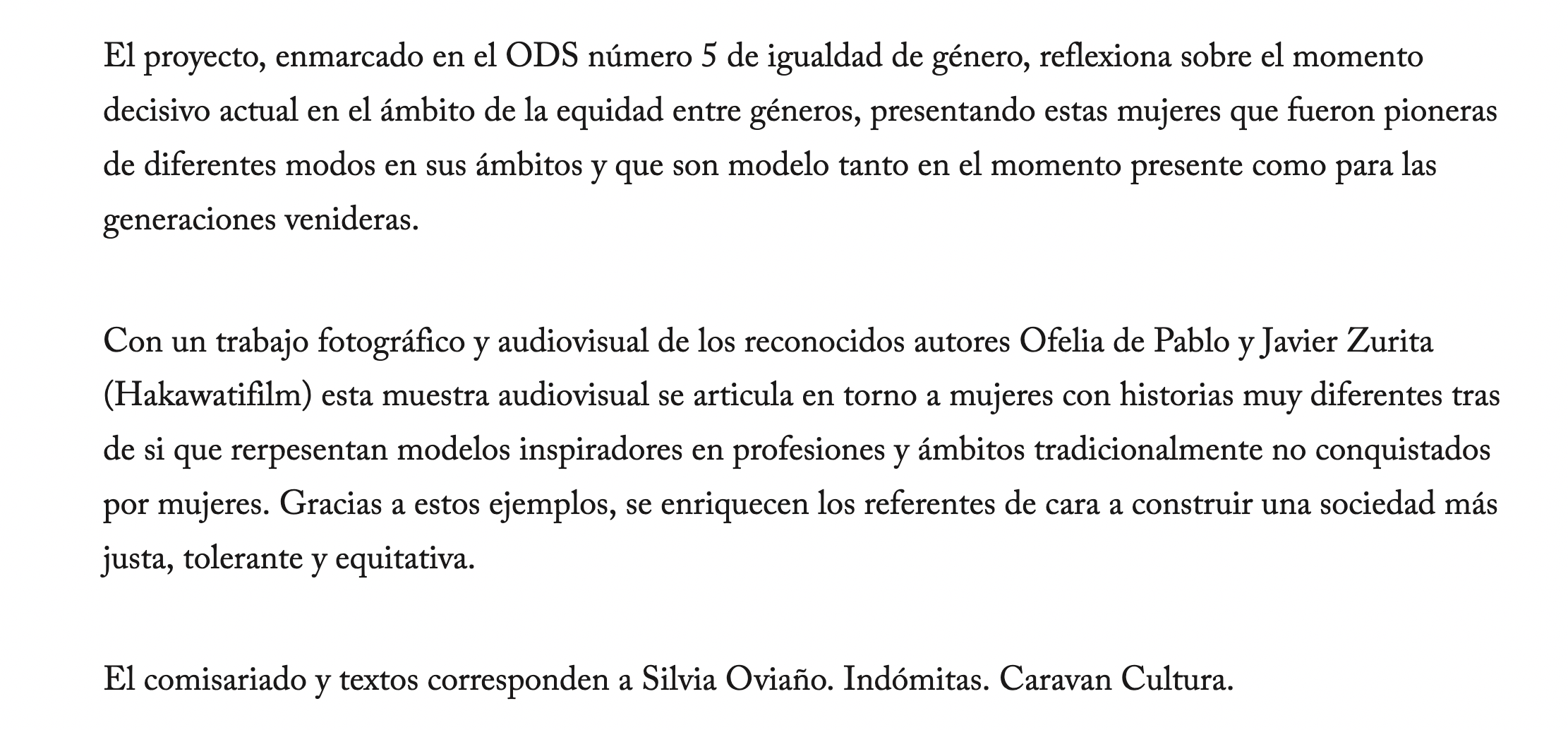 El proyecto, enmarcado en el ODS número 5 de igualdad de género, reflexiona sobre el momento decisivo actual en el ámbito de la equidad entre géneros, presentando estas mujeres que fueron pioneras de diferentes modos en sus ámbitos y que son modelo tanto en el momento presente como para las generaciones venideras.

Con un trabajo fotográfico y audiovisual de los reconocidos autores Ofelia de Pablo y Javier Zurita (Hakawatifilm) esta muestra audiovisual se articula en torno a mujeres con historias muy diferentes tras de si que rerpesentan modelos inspiradores en profesiones y ámbitos tradicionalmente no conquistados por mujeres. Gracias a estos ejemplos, se enriquecen los referentes de cara a construir una sociedad más justa, tolerante y equitativa.

El comisariado y textos corresponden a Silvia Oviaño. Indómitas. Caravan Cultura.